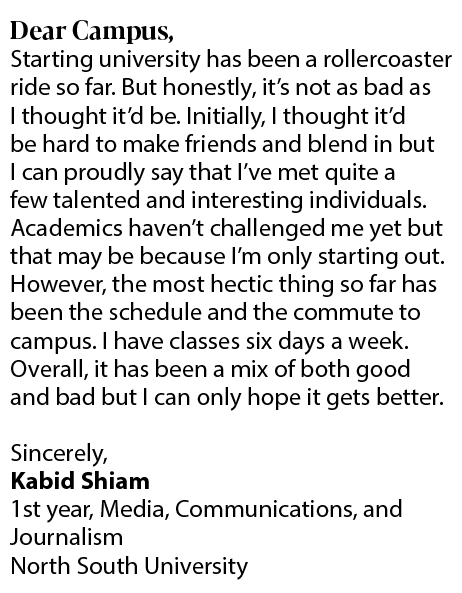 Dear Campus,
Starting university has been a rollercoaster ride so far. But honestly, it's not as bad as I thought it'd be. Initially, I thought it'd be hard to make friends and blend in but I can proudly say that I've met quite a few talented and interesting individuals. Academics haven't challenged me yet but that may be because I'm only starting out. However, the most hectic thing so far has been the schedule and the commute to campus. I have classes six days a week. Overall, it has been a mix of both good and bad but I can only hope it gets better.

Sincerely,
Kabid Shiam
1st year, Media, Communications, and Journalism
North South University